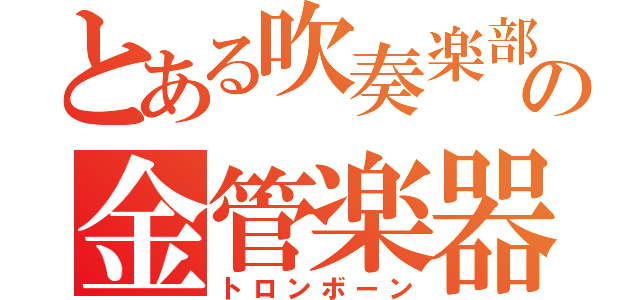 とある吹奏楽部の
金管楽器
トロンボーン